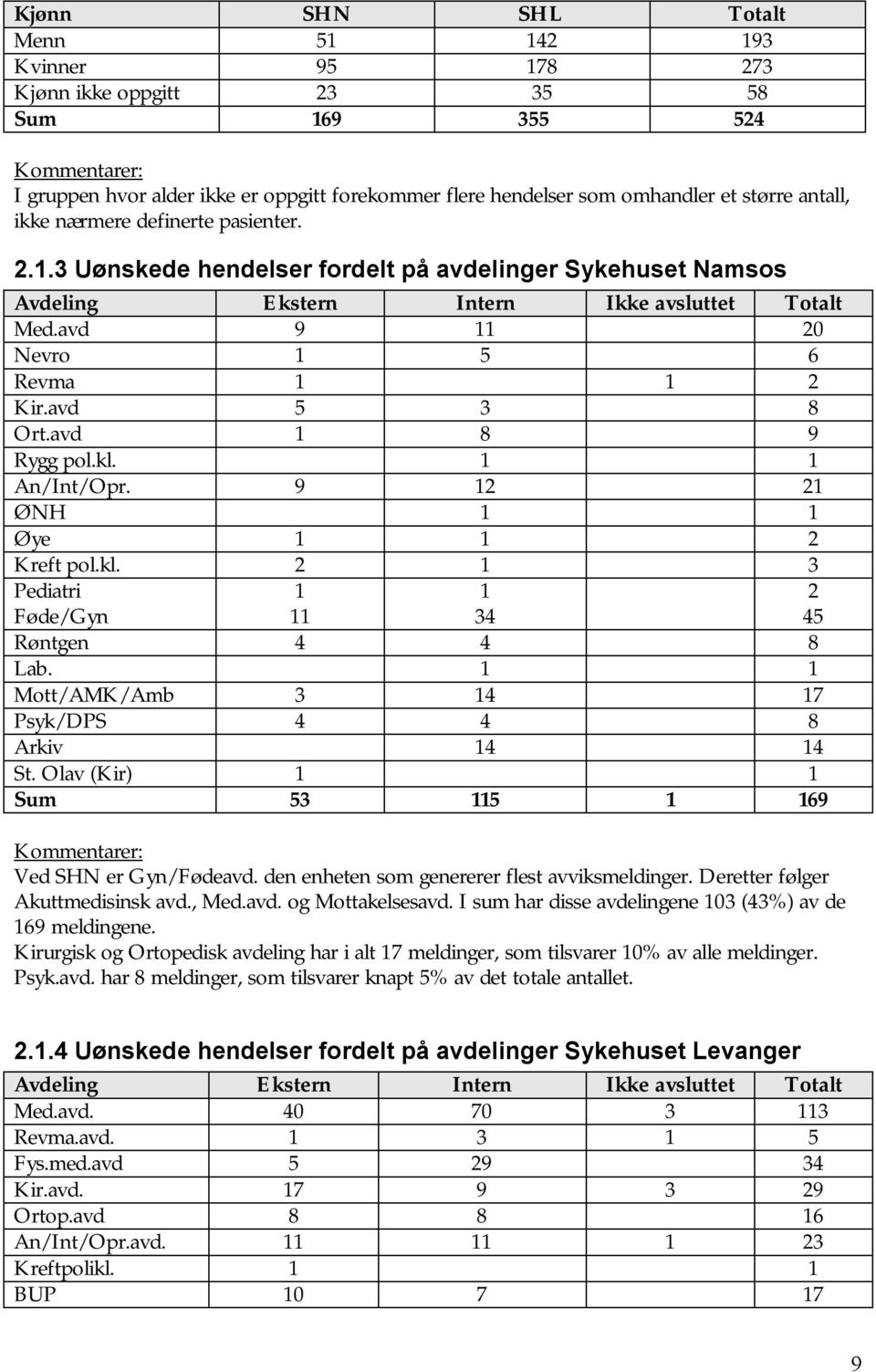 | Kjønn | SHN | SHL | Totalt |
|---|---|---|---|
| Menn | 51 | 142 | 193 |
| Kvinner | 95 | 178 | 273 |
| Kjønn ikke oppgitt | 23 | 35 | 58 |
| Sum | 169 | 355 | 524 |

Kommentarer:
I gruppen hvor alder ikke er oppgitt forekommer flere hendelser som omhandler et større antall, ikke nærmere definerte pasienter.

2.1.3 Uønskede hendelser fordelt på avdelinger Sykehuset Namsos

| Avdeling | Ekstern | Intern | Ikke avsluttet | Totalt |
|---|---|---|---|---|
| Med.avd | 9 | 11 | | 20 |
| Nevro | 1 | 5 | | 6 |
| Revma | 1 | | 1 | 2 |
| Kir.avd | 5 | 3 | | 8 |
| Ort.avd | 1 | 8 | | 9 |
| Rygg pol.kl. | | 1 | | 1 |
| An/Int/Opr. | 9 | 12 | | 21 |
| ØNH | | 1 | | 1 |
| Øye | 1 | 1 | | 2 |
| Kreft pol.kl. | 2 | 1 | | 3 |
| Pediatri | 1 | 1 | | 2 |
| Føde/Gyn | 11 | 34 | | 45 |
| Røntgen | 4 | 4 | | 8 |
| Lab. | | 1 | | 1 |
| Mott/AMK/Amb | 3 | 14 | | 17 |
| Psyk/DPS | 4 | 4 | | 8 |
| Arkiv | | 14 | | 14 |
| St. Olav (Kir) | 1 | | | 1 |
| Sum | 53 | 115 | 1 | 169 |

Kommentarer:
Ved SHN er Gyn/Fødeavd. den enheten som genererer flest avviksmeldinger. Deretter følger Akuttmedisinsk avd., Med.avd. og Mottakelsesavd. I sum har disse avdelingene 103 (43%) av de 169 meldingene.
Kirurgisk og Ortopedisk avdeling har i alt 17 meldinger, som tilsvarer 10% av alle meldinger. Psyk.avd. har 8 meldinger, som tilsvarer knapt 5% av det totale antallet.

2.1.4 Uønskede hendelser fordelt på avdelinger Sykehuset Levanger

| Avdeling | Ekstern | Intern | Ikke avsluttet | Totalt |
|---|---|---|---|---|
| Med.avd. | 40 | 70 | 3 | 113 |
| Revma.avd. | 1 | 3 | 1 | 5 |
| Fys.med.avd | 5 | 29 | | 34 |
| Kir.avd. | 17 | 9 | 3 | 29 |
| Ortop.avd | 8 | 8 | | 16 |
| An/Int/Opr.avd. | 11 | 11 | 1 | 23 |
| Kreftpolikl. | 1 | | | 1 |
| BUP | 10 | 7 | | 17 |

9